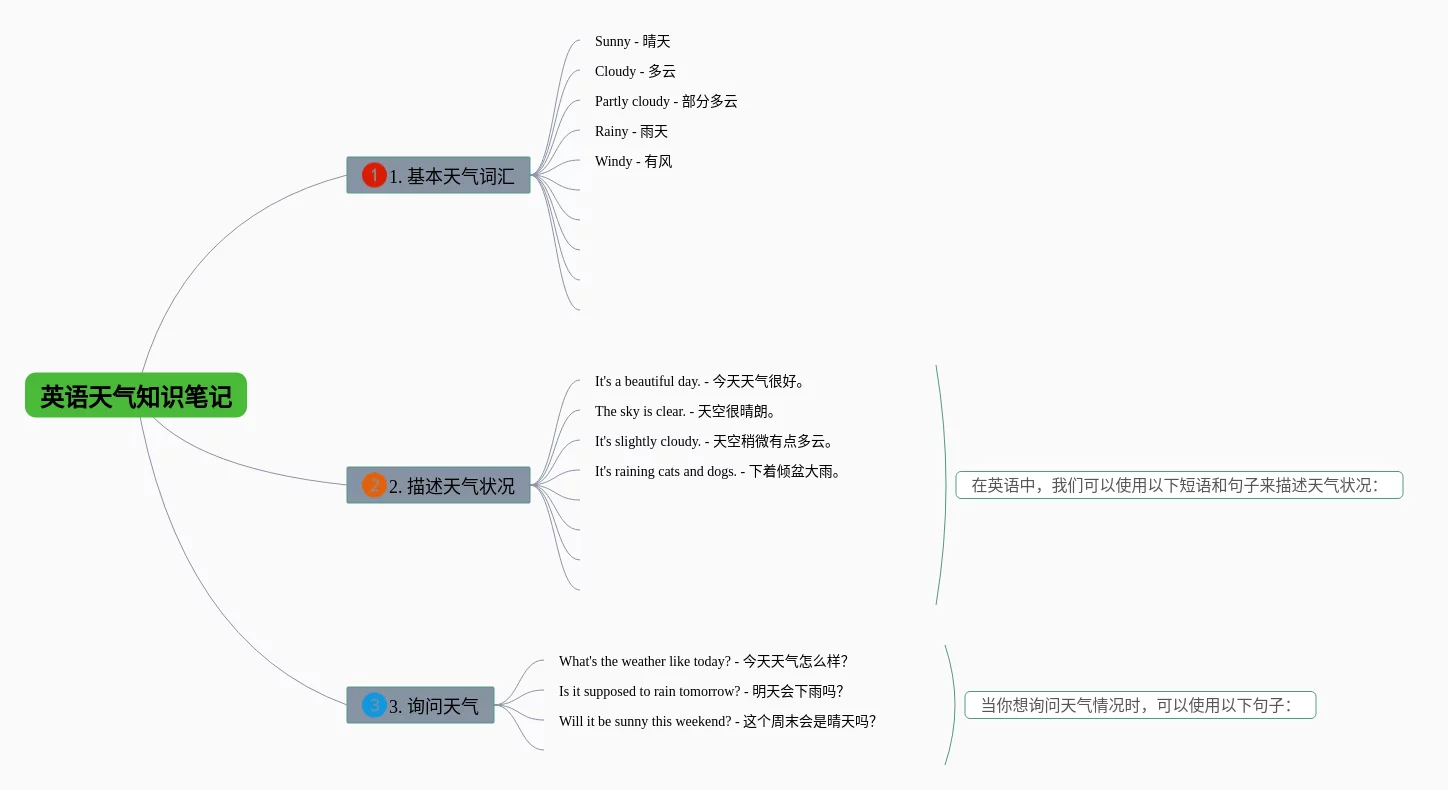 英语天气知识笔记

1 1. 基本天气词汇

Sunny - 晴天

Cloudy - 多云

Partly cloudy - 部分多云

Rainy - 雨天

Windy - 有风

2 2. 描述天气状况

It's a beautiful day. - 今天天气很好。

The sky is clear. - 天空很晴朗。

It's slightly cloudy. - 天空稍微有点多云。

It's raining cats and dogs. - 下着倾盆大雨。

在英语中，我们可以使用以下短语和句子来描述天气状况：

3 3. 询问天气

What's the weather like today? - 今天天气怎么样?

Is it supposed to rain tomorrow? - 明天会下雨吗?

Will it be sunny this weekend? - 这个周末会是晴天吗?

当你想询问天气情况时，可以使用以下句子：